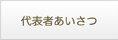 代表者あいさつ